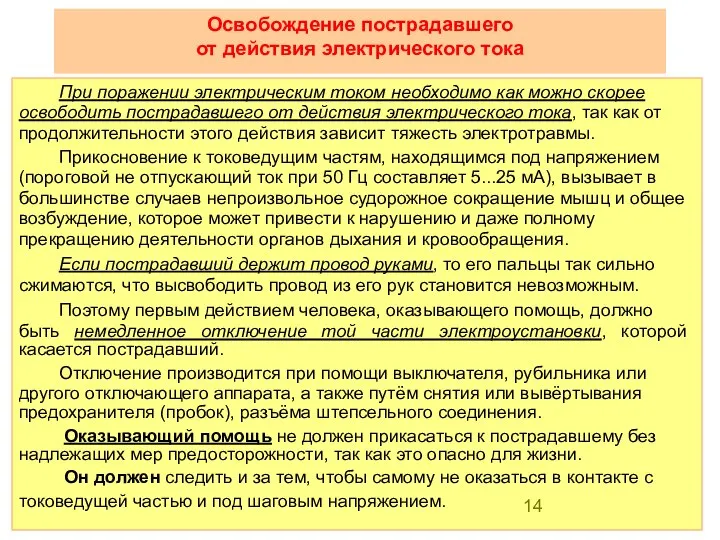 Освобождение пострадавшего
от действия электрического тока

При поражении электрическим током необходимо как можно скорее освободить пострадавшего от действия электрического тока, так как от продолжительности этого действия зависит тяжесть электротравмы.

Прикосновение к токоведущим частям, находящимся под напряжением (пороговой не отпускающий ток при 50 Гц составляет 5...25 мА), вызывает в большинстве случаев непроизвольное судорожное сокращение мышц и общее возбуждение, которое может привести к нарушению и даже полному прекращению деятельности органов дыхания и кровообращения.

Если пострадавший держит провод руками, то его пальцы так сильно сжимаются, что высвободить провод из его рук становится невозможным.

Поэтому первым действием человека, оказывающего помощь, должно быть немедленное отключение той части электроустановки, которой касается пострадавший.

Отключение производится при помощи выключателя, рубильника или другого отключающего аппарата, а также путём снятия или вывёртывания предохранителя (пробок), разъёма штепсельного соединения.

Оказывающий помощь не должен прикасаться к пострадавшему без надлежащих мер предосторожности, так как это опасно для жизни.

Он должен следить и за тем, чтобы самому не оказаться в контакте с токоведущей частью и под шаговым напряжением.

14